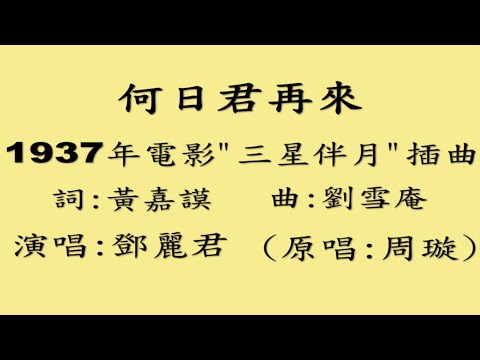 何日君再來

1937年電影"三星伴月"插曲

詞:黃嘉謨　　曲:劉雪庵

演唱:鄧麗君　（原唱:周璇）